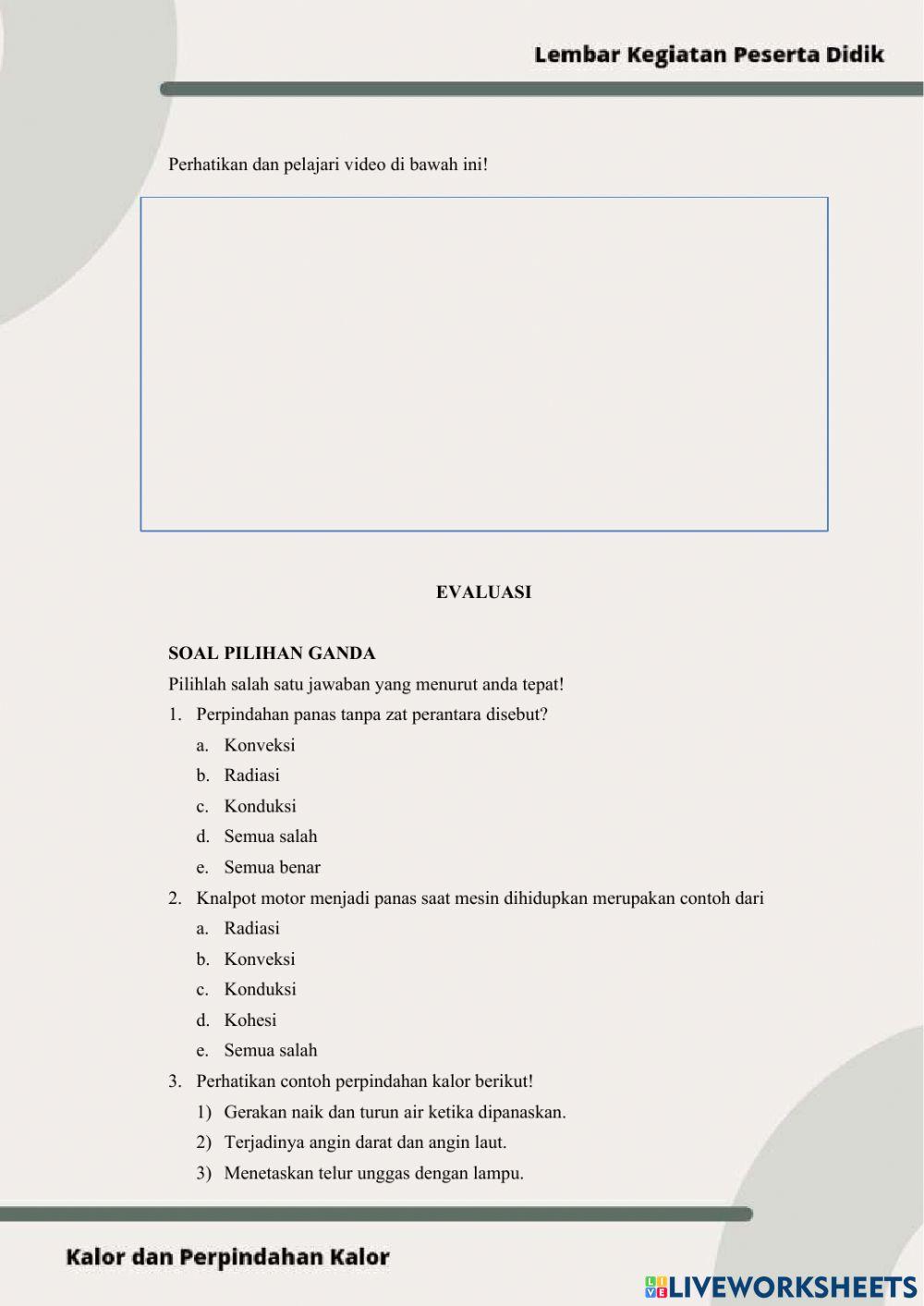 Lembar Kegiatan Peserta Didik

Perhatikan dan pelajari video di bawah ini!

EVALUASI

SOAL PILIHAN GANDA

Pilihlah salah satu jawaban yang menurut anda tepat!

1. Perpindahan panas tanpa zat perantara disebut?
a. Konveksi
b. Radiasi
c. Konduksi
d. Semua salah
e. Semua benar

2. Knalpot motor menjadi panas saat mesin dihidupkan merupakan contoh dari
a. Radiasi
b. Konveksi
c. Konduksi
d. Kohesi
e. Semua salah

3. Perhatikan contoh perpindahan kalor berikut!
1) Gerakan naik dan turun air ketika dipanaskan.
2) Terjadinya angin darat dan angin laut.
3) Menetaskan telur unggas dengan lampu.

Kalor dan Perpindahan Kalor

LIVEWORKSHEETS